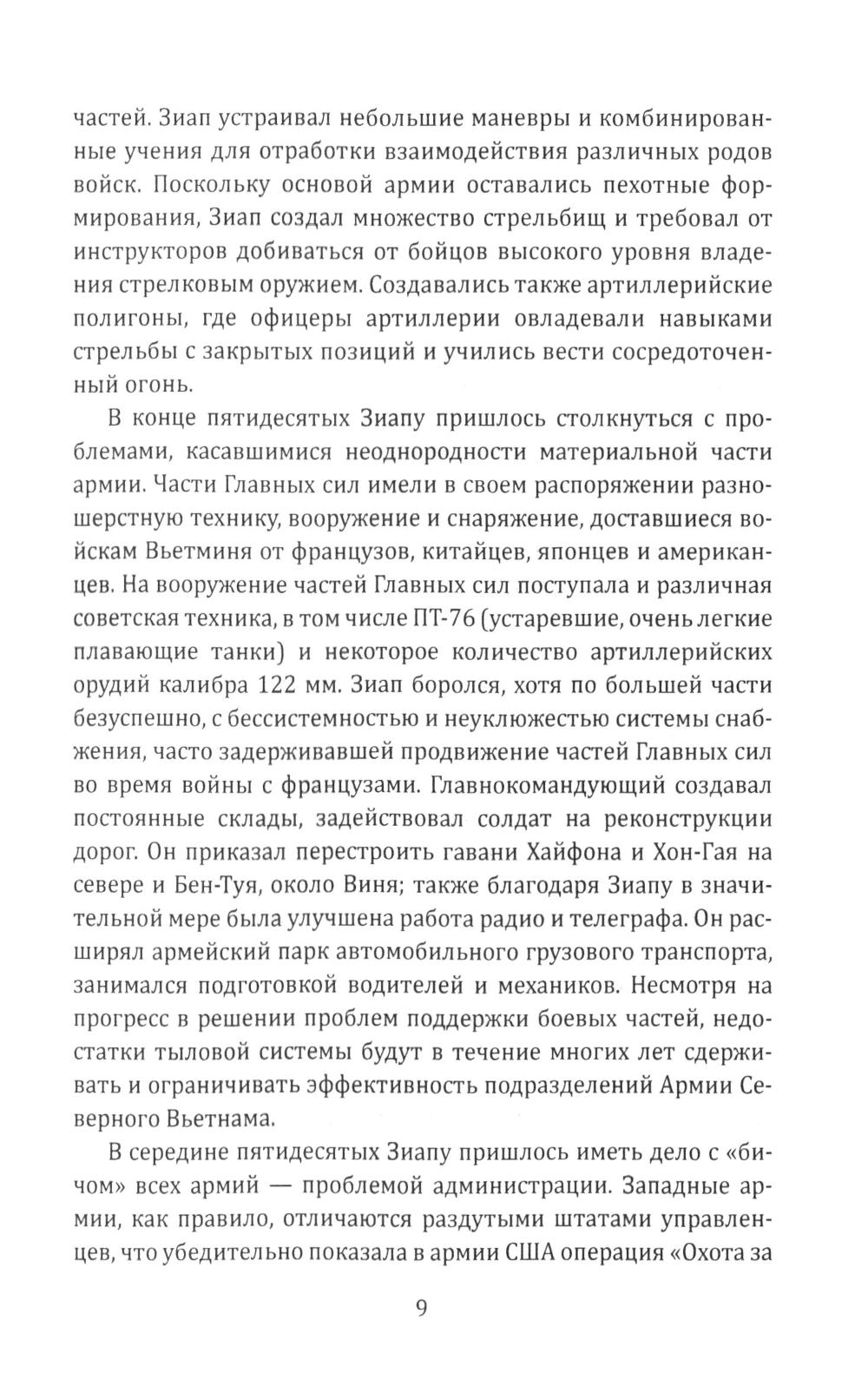 частей. Зиап устраивал небольшие маневры и комбинированные учения для отработки взаимодействия различных родов войск. Поскольку основой армии оставались пехотные формирования, Зиап создал множество стрельбищ и требовал от инструкторов добиваться от бойцов высокого уровня владения стрелковым оружием. Создавались также артиллерийские полигоны, где офицеры артиллерии овладевали навыками стрельбы с закрытых позиций и учились вести сосредоточенный огонь.

В конце пятидесятых Зиапу пришлось столкнуться с проблемами, касавшимися неоднородности материальной части армии. Части Главных сил имели в своем распоряжении разношерстную технику, вооружение и снаряжение, доставшиеся войскам Вьетминя от французов, китайцев, японцев и американцев. На вооружение частей Главных сил поступала и различная советская техника, в том числе ПТ-76 (устаревшие, очень легкие плавающие танки) и некоторое количество артиллерийских орудий калибра 122 мм. Зиап боролся, хотя по большей части безуспешно, с бессистемностью и неуклюжестью системы снабжения, часто задерживавшей продвижение частей Главных сил во время войны с французами. Главнокомандующий создавал постоянные склады, задействовал солдат на реконструкции дорог. Он приказал перестроить гавани Хайфона и Хон-Гая на севере и Бен-Туя, около Виня; также благодаря Зиапу в значительной мере была улучшена работа радио и телеграфа. Он расширял армейский парк автомобильного грузового транспорта, занимался подготовкой водителей и механиков. Несмотря на прогресс в решении проблем поддержки боевых частей, недостатки тыловой системы будут в течение многих лет сдерживать и ограничивать эффективность подразделений Армии Северного Вьетнама.

В середине пятидесятых Зиапу пришлось иметь дело с «бичом» всех армий — проблемой администрации. Западные армии, как правило, отличаются раздутыми штатами управленцев, что убедительно показала в армии США операция «Охота за

9